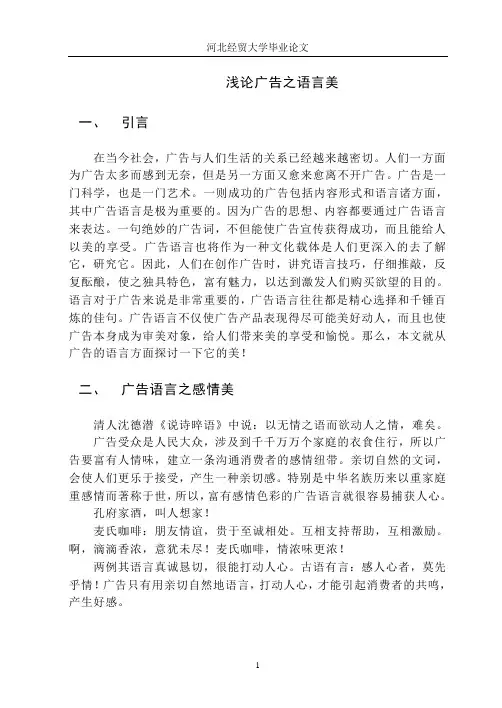 河北经贸大学毕业论文

浅论广告之语言美

一、 引言

在当今社会，广告与人们生活的关系已经越来越密切。人们一方面为广告太多而感到无奈，但是另一方面又愈来愈离不开广告。广告是一门科学，也是一门艺术。一则成功的广告包括内容形式和语言诸方面，其中广告语言是极为重要的。因为广告的思想、内容都要通过广告语言来表达。一句绝妙的广告词，不但能使广告宣传获得成功，而且能给人以美的享受。广告语言也将作为一种文化载体是人们更深入的去了解它，研究它。因此，人们在创作广告时，讲究语言技巧，仔细推敲，反复酝酿，使之独具特色，富有魅力，以达到激发人们购买欲望的目的。语言对于广告来说是非常重要的，广告语言往往都是精心选择和千锤百炼的佳句。广告语言不仅使广告产品表现得尽可能美好动人，而且也使广告本身成为审美对象，给人们带来美的享受和愉悦。那么，本文就从广告的语言方面探讨一下它的美！

二、 广告语言之感情美

清人沈德潜《说诗晬语》中说：以无情之语而欲动人之情，难矣。

广告受众是人民大众，涉及到千千万万个家庭的衣食住行，所以广告要富有人情味，建立一条沟通消费者的感情纽带。亲切自然的文词，会使人们更乐于接受，产生一种亲切感。特别是中华名族历来以重家庭重感情而著称于世，所以，富有感情色彩的广告语言就很容易捕获人心。

孔府家酒，叫人想家！

麦氏咖啡：朋友情谊，贵于至诚相处。互相支持帮助，互相激励。啊，滴滴香浓，意犹未尽！麦氏咖啡，情浓味更浓！

两例其语言真诚恳切，很能打动人心。古语有言：感人心者，莫先乎情！广告只有用亲切自然地语言，打动人心，才能引起消费者的共鸣，产生好感。

1